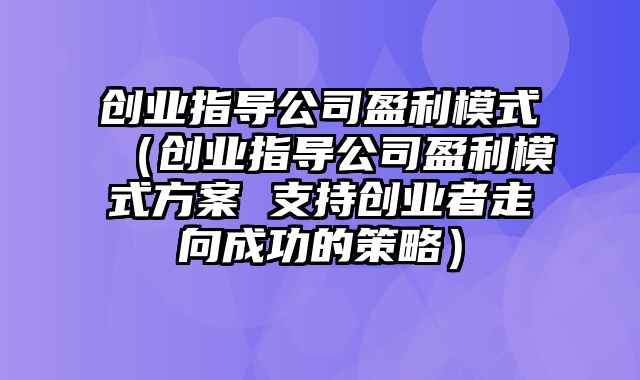 创业指导公司盈利模式（创业指导公司盈利模式方案 支持创业者走向成功的策略）